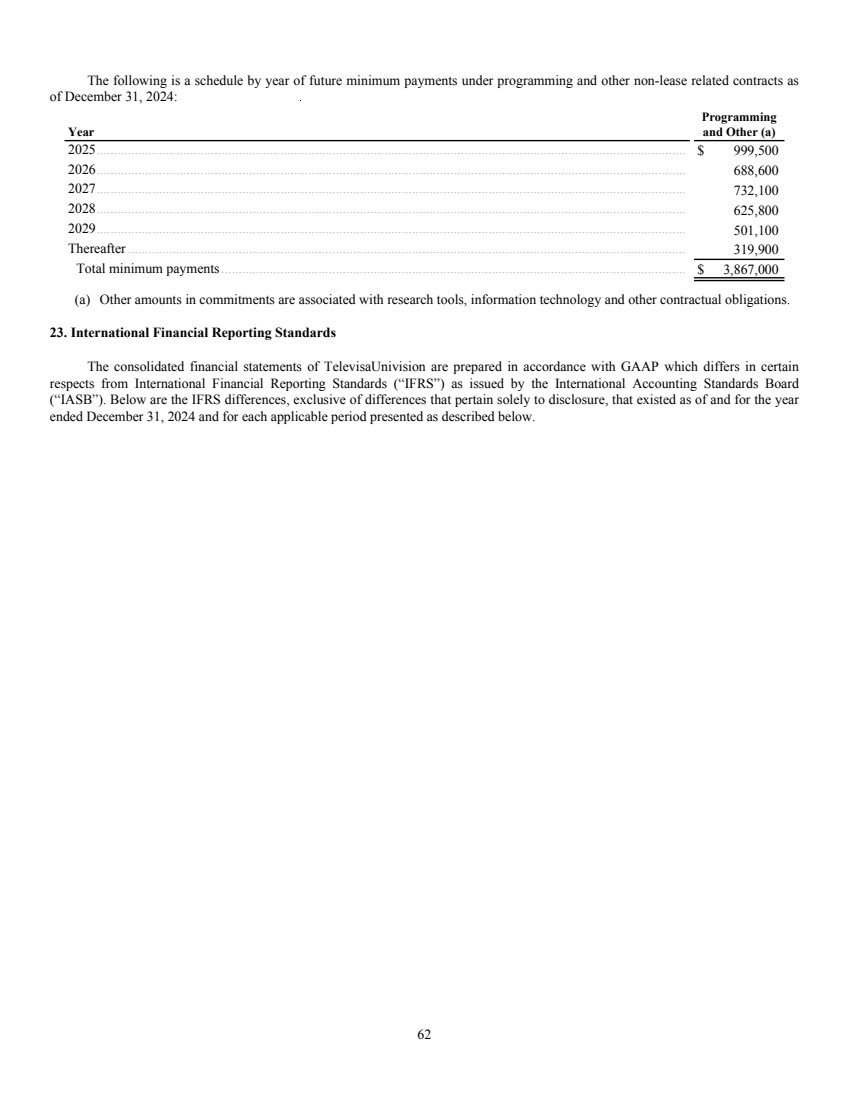 The following is a schedule by year of future minimum payments under programming and other non-lease related contracts as of December 31, 2024:

| Year | Programming and Other (a) |
|---|---|
| 2025 | \$ 999,500 |
| 2026 | 688,600 |
| 2027 | 732,100 |
| 2028 | 625,800 |
| 2029 | 501,100 |
| Thereafter | 319,900 |
| Total minimum payments | \$ 3,867,000 |

(a) Other amounts in commitments are associated with research tools, information technology and other contractual obligations.

23. International Financial Reporting Standards

The consolidated financial statements of TelevisaUnivision are prepared in accordance with GAAP which differs in certain respects from International Financial Reporting Standards (“IFRS”) as issued by the International Accounting Standards Board (“IASB”). Below are the IFRS differences, exclusive of differences that pertain solely to disclosure, that existed as of and for the year ended December 31, 2024 and for each applicable period presented as described below.

62